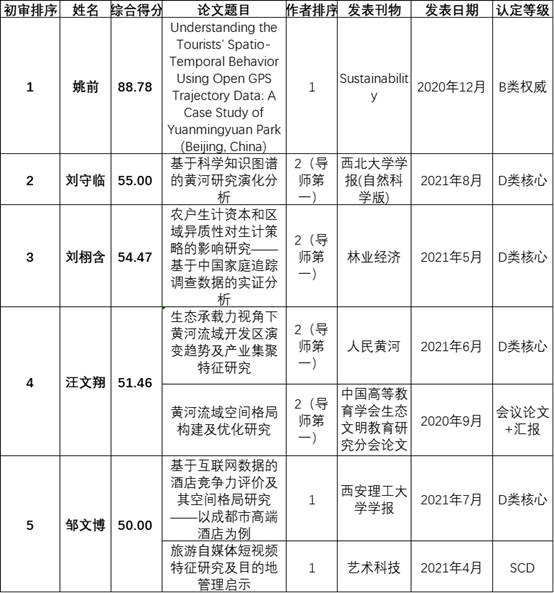 | 初审排序 | 姓名 | 综合得分 | 论文题目 | 作者排序 | 发表刊物 | 发表日期 | 认定等级 |
|---|---|---|---|---|---|---|---|
| 1 | 姚前 | 88.78 | Understanding the Tourists' Spatio-Temporal Behavior Using Open GPS Trajectory Data: A Case Study of Yuanmingyuan Park (Beijing, China) | 1 | Sustainability | 2020年12月 | B类权威 |
| 2 | 刘守临 | 55.00 | 基于科学知识图谱的黄河研究演化分析 | 2（导师第一） | 西北大学学报(自然科学版) | 2021年8月 | D类核心 |
| 3 | 刘栩含 | 54.47 | 农户生计资本和区域异质性对生计策略的影响研究——基于中国家庭追踪调查数据的实证分析 | 2（导师第一） | 林业经济 | 2021年5月 | D类核心 |
| 4 | 汪文翔 | 51.46 | 生态承载力视角下黄河流域开发区演变趋势及产业集聚特征研究 | 2（导师第一） | 人民黄河 | 2021年6月 | D类核心 |
|  |  |  | 黄河流域空间格局构建及优化研究 | 2（导师第一） | 中国高等教育学会生态文明教育研究分会论文 | 2020年9月 | 会议论文+汇报 |
| 5 | 邹文博 | 50.00 | 基于互联网数据的酒店竞争力评价及其空间格局研究——以成都市高端酒店为例 | 1 | 西安理工大学学报 | 2021年7月 | D类核心 |
|  |  |  | 旅游自媒体短视频特征研究及目的地管理启示 | 1 | 艺术科技 | 2021年4月 | SCD |